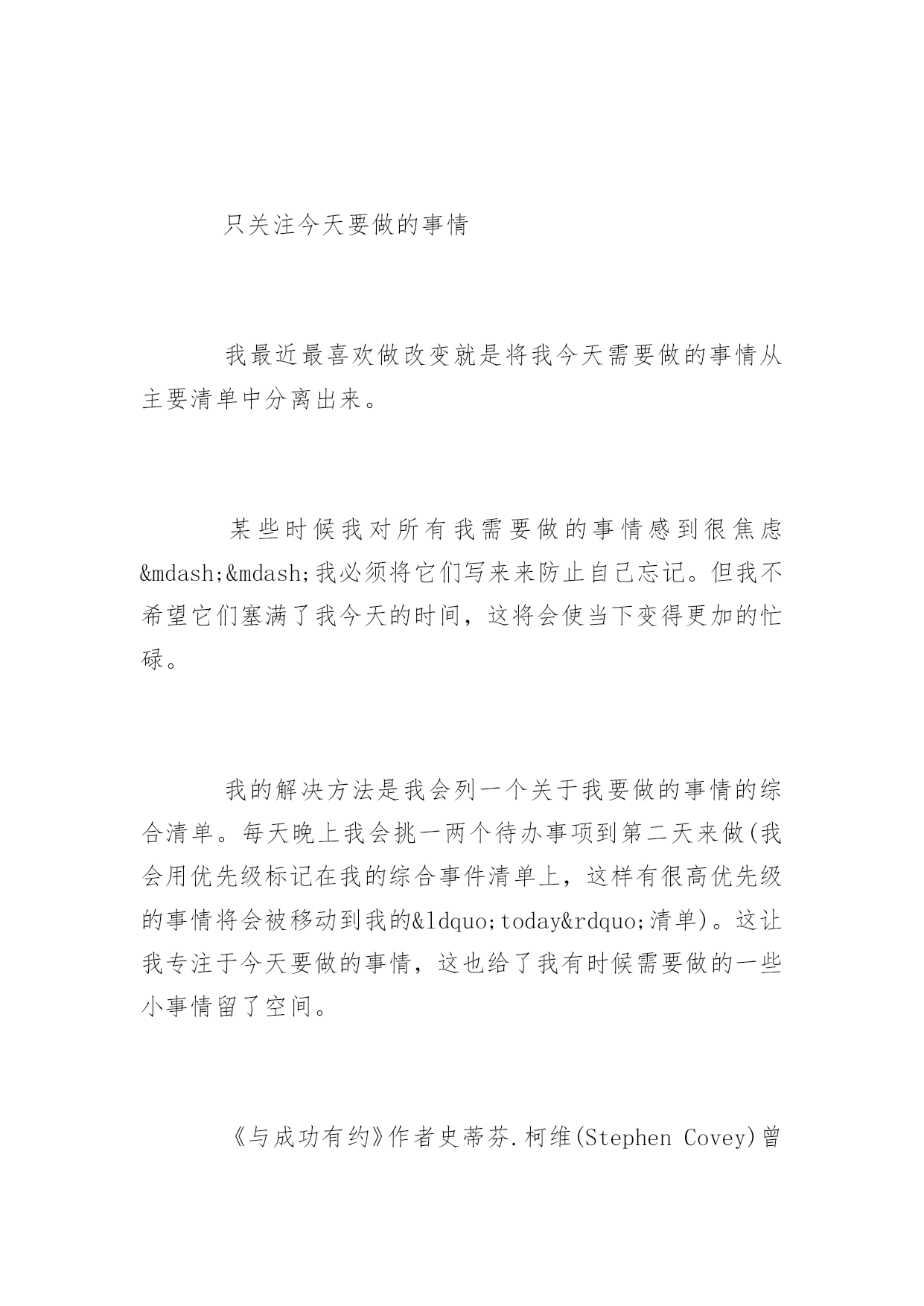 只关注今天要做的事情

我最近最喜欢做改变就是将我今天需要做的事情从主要清单中分离出来。

某些时候我对所有我需要做的事情感到很焦虑&mdash;&mdash;我必须将它们写来来防止自己忘记。但我不希望它们塞满了我今天的时间，这将会使当下变得更加的忙碌。

我的解决方法是我会列一个关于我要做的事情的综合清单。每天晚上我会挑一两个待办事项到第二天来做(我会用优先级标记在我的综合事件清单上，这样有很高优先级的事情将会被移动到我的&ldquo;today&rdquo;清单)。这让我专注于今天要做的事情，这也给了我有时候需要做的一些小事情留了空间。

《与成功有约》作者史蒂芬.柯维(Stephen Covey)曾